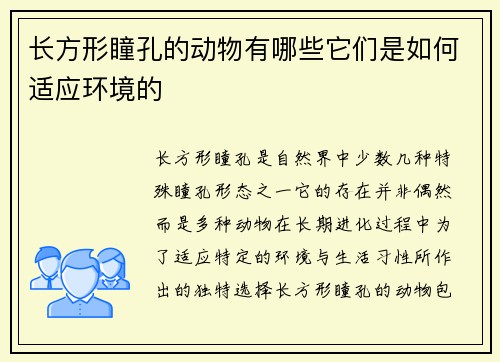 长方形瞳孔的动物有哪些它们是如何适应环境的

长方形瞳孔是自然界中少数几种特殊瞳孔形态之一它的存在并非偶然而是多种动物在长期进化过程中为了适应特定的环境与生活习性所作出的独特选择长方形瞳孔的动物包